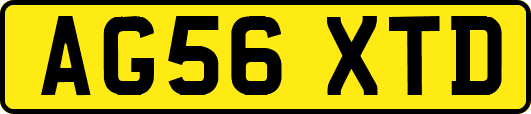 AG56 XTD